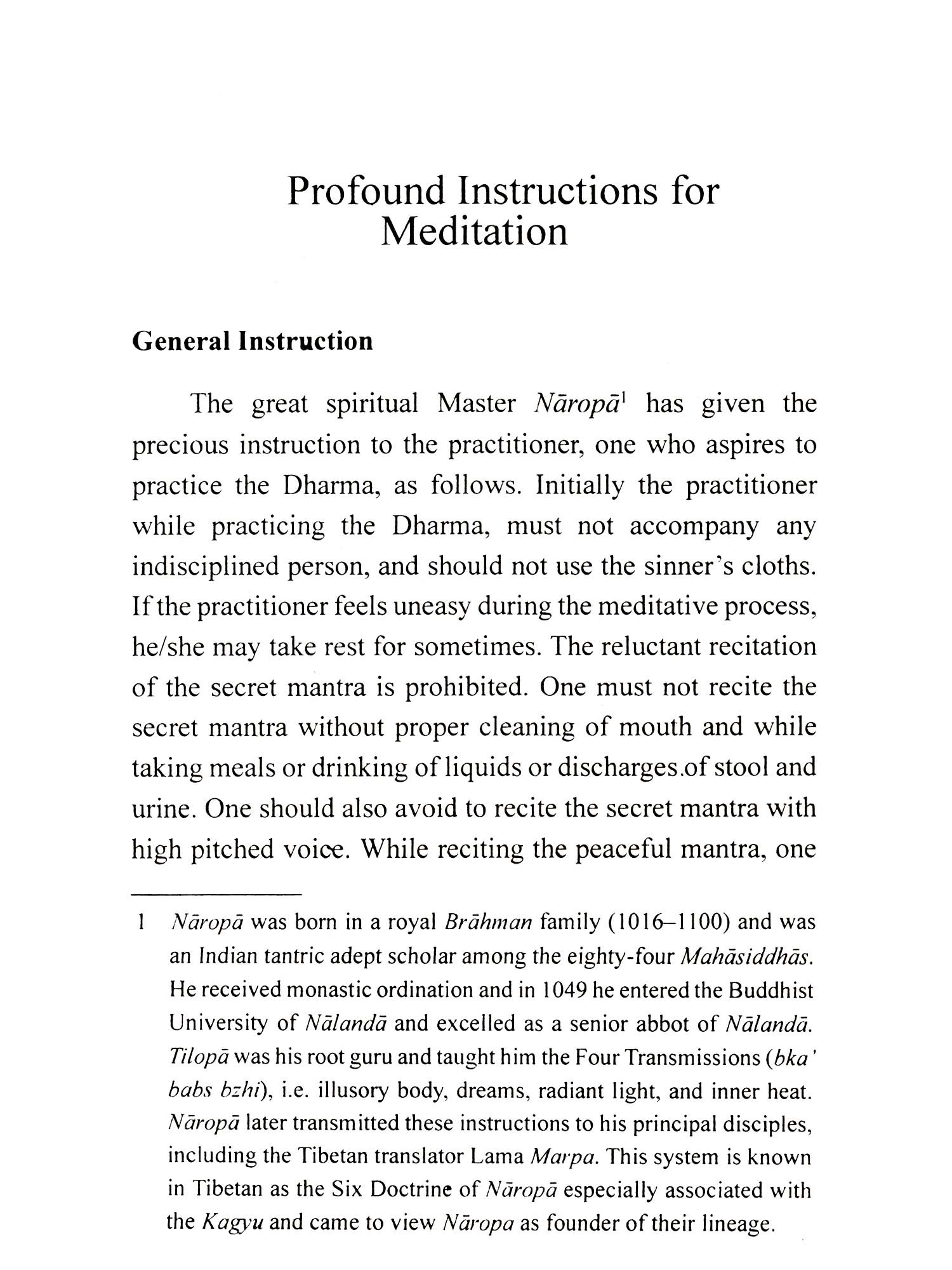 Profound Instructions for Meditation

General Instruction

The great spiritual Master Nāropā$^1$ has given the precious instruction to the practitioner, one who aspires to practice the Dharma, as follows. Initially the practitioner while practicing the Dharma, must not accompany any indisciplined person, and should not use the sinner's cloths. If the practitioner feels uneasy during the meditative process, he/she may take rest for sometimes. The reluctant recitation of the secret mantra is prohibited. One must not recite the secret mantra without proper cleaning of mouth and while taking meals or drinking of liquids or discharges.of stool and urine. One should also avoid to recite the secret mantra with high pitched voice. While reciting the peaceful mantra, one

1 Nāropā was born in a royal Brāhman family (1016–1100) and was an Indian tantric adept scholar among the eighty-four Mahāsiddhās. He received monastic ordination and in 1049 he entered the Buddhist University of Nālandā and excelled as a senior abbot of Nālandā. Tilopā was his root guru and taught him the Four Transmissions (bka' babs bzhi), i.e. illusory body, dreams, radiant light, and inner heat. Nāropā later transmitted these instructions to his principal disciples, including the Tibetan translator Lama Marpa. This system is known in Tibetan as the Six Doctrine of Nāropā especially associated with the Kagyu and came to view Nāropa as founder of their lineage.